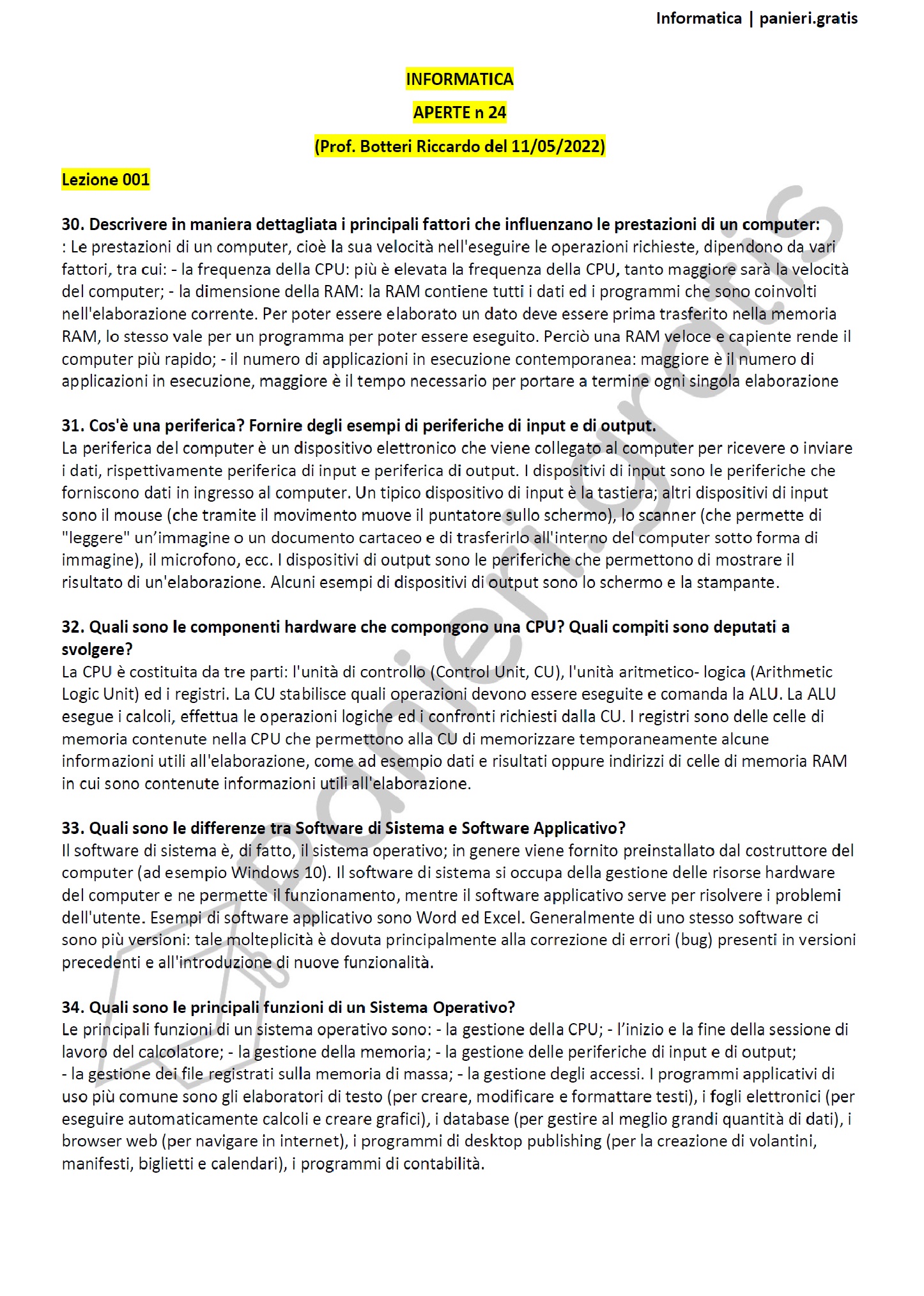 Informatica | panieri.gratis

INFORMATICA

APERTE n 24

(Prof. Botteri Riccardo del 11/05/2022)

Lezione 001

30. Descrivere in maniera dettagliata i principali fattori che influenzano le prestazioni di un computer:
: Le prestazioni di un computer, cioè la sua velocità nell'eseguire le operazioni richieste, dipendono da vari fattori, tra cui: - la frequenza della CPU: più è elevata la frequenza della CPU, tanto maggiore sarà la velocità del computer; - la dimensione della RAM: la RAM contiene tutti i dati ed i programmi che sono coinvolti nell'elaborazione corrente. Per poter essere elaborato un dato deve essere prima trasferito nella memoria RAM, lo stesso vale per un programma per poter essere eseguito. Perciò una RAM veloce e capiente rende il computer più rapido; - il numero di applicazioni in esecuzione contemporanea: maggiore è il numero di applicazioni in esecuzione, maggiore è il tempo necessario per portare a termine ogni singola elaborazione

31. Cos'è una periferica? Fornire degli esempi di periferiche di input e di output.
La periferica del computer è un dispositivo elettronico che viene collegato al computer per ricevere o inviare i dati, rispettivamente periferica di input e periferica di output. I dispositivi di input sono le periferiche che forniscono dati in ingresso al computer. Un tipico dispositivo di input è la tastiera; altri dispositivi di input sono il mouse (che tramite il movimento muove il puntatore sullo schermo), lo scanner (che permette di "leggere" un’immagine o un documento cartaceo e di trasferirlo all'interno del computer sotto forma di immagine), il microfono, ecc. I dispositivi di output sono le periferiche che permettono di mostrare il risultato di un'elaborazione. Alcuni esempi di dispositivi di output sono lo schermo e la stampante.

32. Quali sono le componenti hardware che compongono una CPU? Quali compiti sono deputati a svolgere?
La CPU è costituita da tre parti: l'unità di controllo (Control Unit, CU), l'unità aritmetico- logica (Arithmetic Logic Unit) ed i registri. La CU stabilisce quali operazioni devono essere eseguite e comanda la ALU. La ALU esegue i calcoli, effettua le operazioni logiche ed i confronti richiesti dalla CU. I registri sono delle celle di memoria contenute nella CPU che permettono alla CU di memorizzare temporaneamente alcune informazioni utili all'elaborazione, come ad esempio dati e risultati oppure indirizzi di celle di memoria RAM in cui sono contenute informazioni utili all'elaborazione.

33. Quali sono le differenze tra Software di Sistema e Software Applicativo?
Il software di sistema è, di fatto, il sistema operativo; in genere viene fornito preinstallato dal costruttore del computer (ad esempio Windows 10). Il software di sistema si occupa della gestione delle risorse hardware del computer e ne permette il funzionamento, mentre il software applicativo serve per risolvere i problemi dell'utente. Esempi di software applicativo sono Word ed Excel. Generalmente di uno stesso software ci sono più versioni: tale molteplicità è dovuta principalmente alla correzione di errori (bug) presenti in versioni precedenti e all'introduzione di nuove funzionalità.

34. Quali sono le principali funzioni di un Sistema Operativo?
Le principali funzioni di un sistema operativo sono: - la gestione della CPU; - l’inizio e la fine della sessione di lavoro del calcolatore; - la gestione della memoria; - la gestione delle periferiche di input e di output; - la gestione dei file registrati sulla memoria di massa; - la gestione degli accessi. I programmi applicativi di uso più comune sono gli elaboratori di testo (per creare, modificare e formattare testi), i fogli elettronici (per eseguire automaticamente calcoli e creare grafici), i database (per gestire al meglio grandi quantità di dati), i browser web (per navigare in internet), i programmi di desktop publishing (per la creazione di volantini, manifesti, biglietti e calendari), i programmi di contabilità.

panieri.gratis